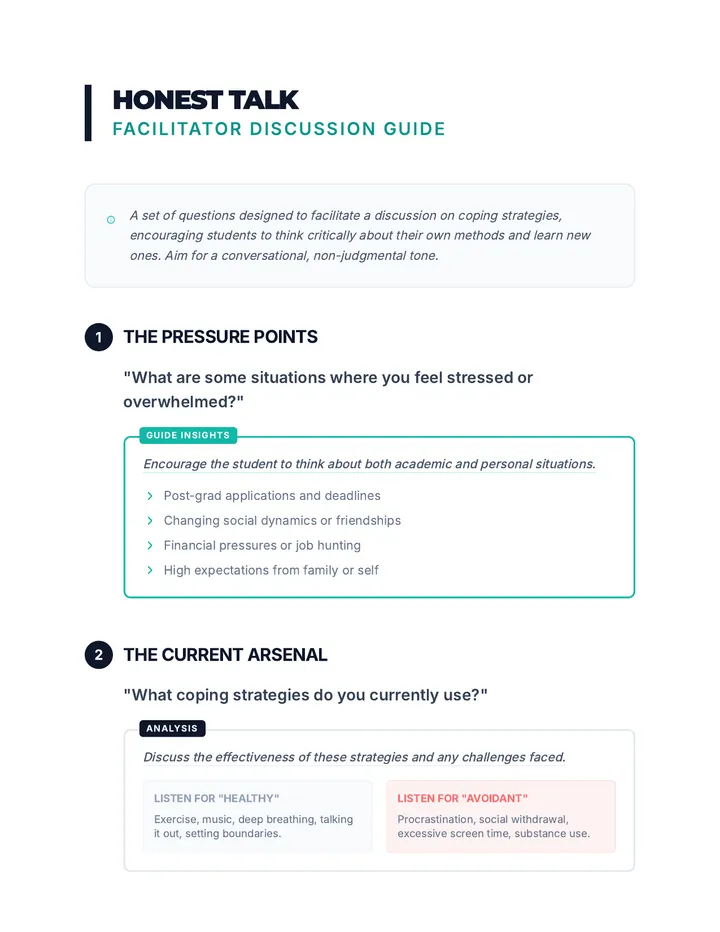 HONEST TALK
FACILITATOR DISCUSSION GUIDE

A set of questions designed to facilitate a discussion on coping strategies, encouraging students to think critically about their own methods and learn new ones. Aim for a conversational, non-judgmental tone.

1 THE PRESSURE POINTS

"What are some situations where you feel stressed or overwhelmed?"

GUIDE INSIGHTS

Encourage the student to think about both academic and personal situations.

› Post-grad applications and deadlines
› Changing social dynamics or friendships
› Financial pressures or job hunting
› High expectations from family or self

2 THE CURRENT ARSENAL

"What coping strategies do you currently use?"

ANALYSIS

Discuss the effectiveness of these strategies and any challenges faced.

LISTEN FOR "HEALTHY"

Exercise, music, deep breathing, talking it out, setting boundaries.

LISTEN FOR "AVOIDANT"

Procrastination, social withdrawal, excessive screen time, substance use.